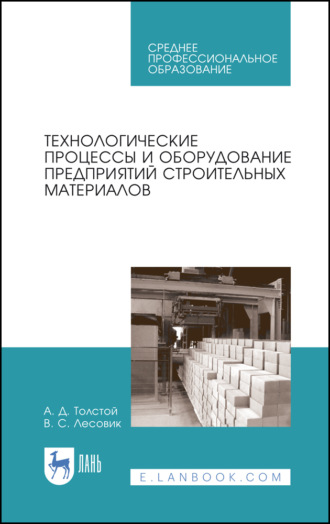 СРЕДНЕЕ ПРОФЕССИОНАЛЬНОЕ ОБРАЗОВАНИЕ

ТЕХНОЛОГИЧЕСКИЕ ПРОЦЕССЫ И ОБОРУДОВАНИЕ ПРЕДПРИЯТИЙ СТРОИТЕЛЬНЫХ МАТЕРИАЛОВ

А. Д. Толстой
В. С. Лесовик

ЛАНЬ

E.LANBOOK.COM